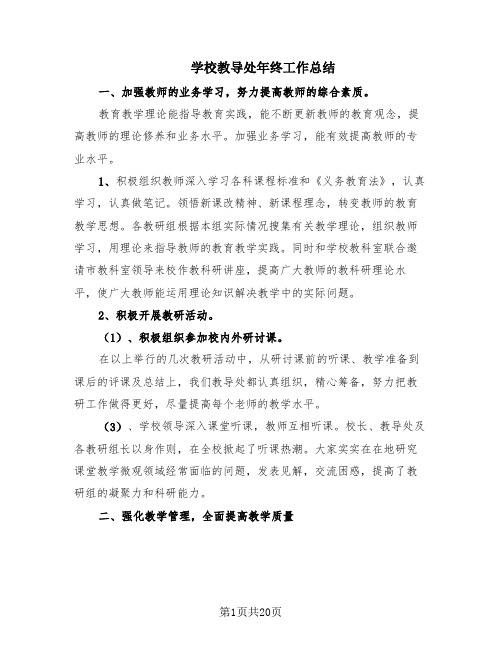 学校教导处年终工作总结

一、加强教师的业务学习，努力提高教师的综合素质。

教育教学理论能指导教育实践，能不断更新教师的教育观念，提高教师的理论修养和业务水平。加强业务学习，能有效提高教师的专业水平。

1、积极组织教师深入学习各科课程标准和《义务教育法》，认真学习，认真做笔记。领悟新课改精神、新课程理念，转变教师的教育教学思想。各教研组根据本组实际情况搜集有关教学理论，组织教师学习，用理论来指导教师的教育教学实践。同时和学校教科室联合邀请市教科室领导来校作教科研讲座，提高广大教师的教科研理论水平，使广大教师能运用理论知识解决教学中的实际问题。

2、积极开展教研活动。

（1）、积极组织参加校内外研讨课。

在以上举行的几次教研活动中，从研讨课前的听课、教学准备到课后的评课及总结上，我们教导处都认真组织，精心筹备，努力把教研工作做得更好，尽量提高每个老师的教学水平。

（3）、学校领导深入课堂听课，教师互相听课。校长、教导处及各教研组长以身作则，在全校掀起了听课热潮。大家实实在在地研究课堂教学微观领域经常面临的问题，发表见解，交流困惑，提高了教研组的凝聚力和科研能力。

二、强化教学管理，全面提高教学质量

第1页共20页